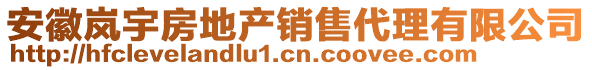 安徽岚宇房地产销售代理有限公司
http://hfclevelandlu1.cn.coovee.com